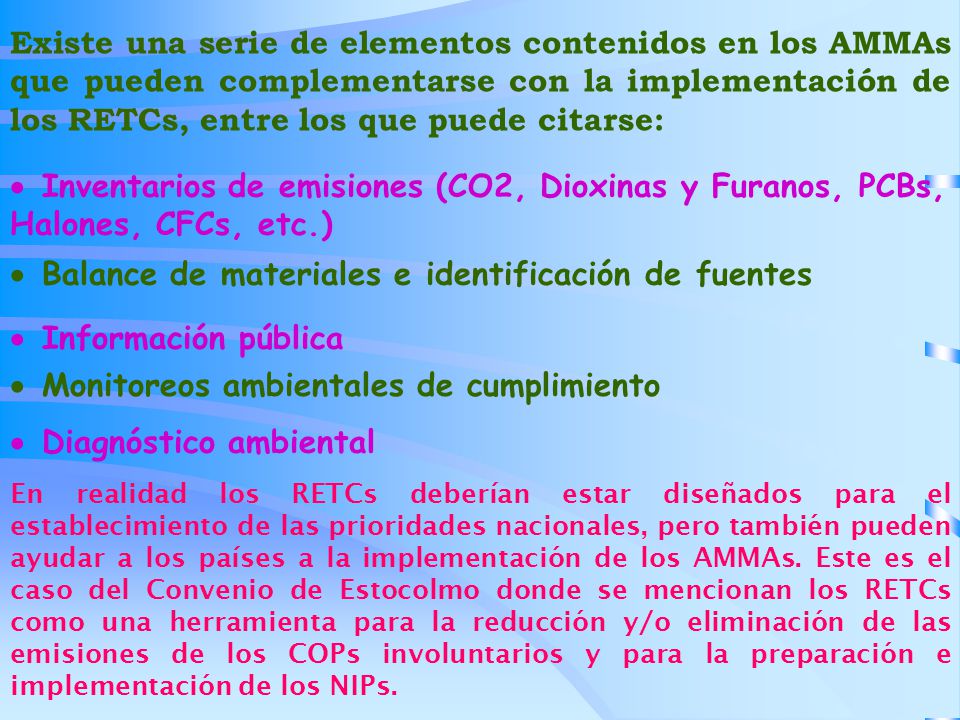 Existe una serie de elementos contenidos en los AMMAs que pueden complementarse con la implementación de los RETCs, entre los que puede citarse:

• Inventarios de emisiones (CO2, Dioxinas y Furanos, PCBs, Halones, CFCs, etc.)

• Balance de materiales e identificación de fuentes

• Información pública

• Monitoreos ambientales de cumplimiento

• Diagnóstico ambiental

En realidad los RETCs deberían estar diseñados para el establecimiento de las prioridades nacionales, pero también pueden ayudar a los países a la implementación de los AMMAs. Este es el caso del Convenio de Estocolmo donde se mencionan los RETCs como una herramienta para la reducción y/o eliminación de las emisiones de los COPs involuntarios y para la preparación e implementación de los NIPs.